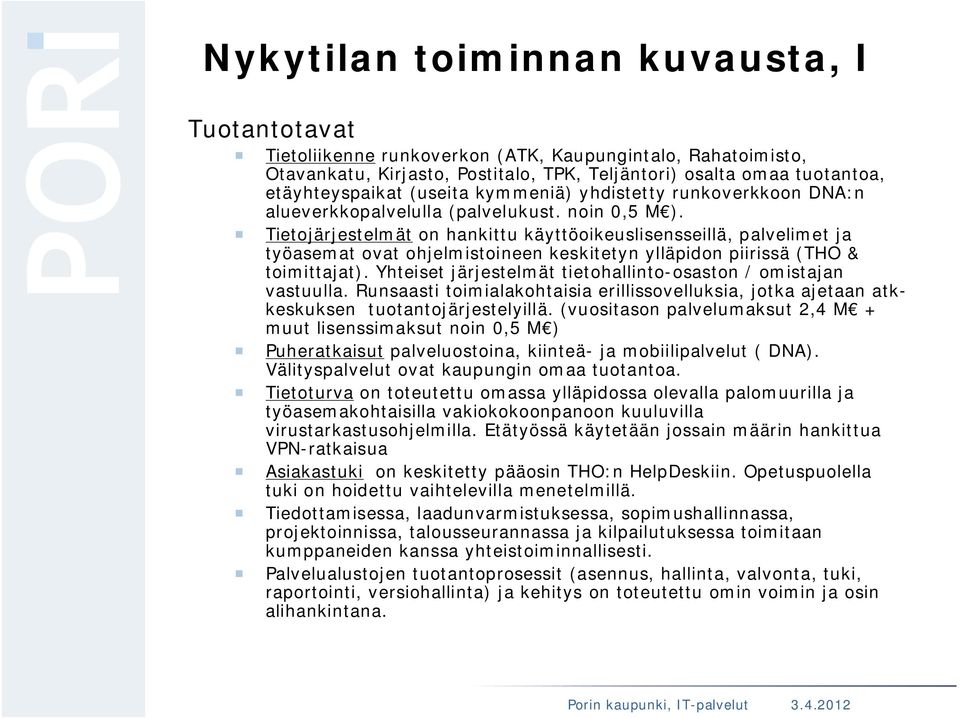 PORI

Nykytilan toiminnan kuvausta, I

Tuotantotavat

Tietoliikenne runkoverkon (ATK, Kaupungintalo, Rahatoimisto, Otavankatu, Kirjasto, Postitalo, TPK, Teljäntori) osalta omaa tuotantoa, etäyhteyspaikat (useita kymmeniä) yhdistetty runkoverkkoon DNA:n alueverkkopalvelulla (palvelukust. noin 0,5 M€).

Tietojärjestelmät on hankittu käyttöoikeuslisensseillä, palvelimet ja työasemat ovat ohjelmistoineen keskitetyn ylläpidon piirissä (THO & toimittajat). Yhteiset järjestelmät tietohallinto-osaston / omistajan vastuulla. Runsaasti toimialakohtaisia erillissovelluksia, jotka ajetaan atk-keskuksen tuotantojärjestelyillä. (vuositason palvelumaksut 2,4 M€ + muut lisenssimaksut noin 0,5 M€)

Puheratkaisut palveluostoina, kiinteä- ja mobiilipalvelut ( DNA). Välityspalvelut ovat kaupungin omaa tuotantoa.

Tietoturva on toteutettu omassa ylläpidossa olevalla palomuurilla ja työasemakohtaisilla vakiokokoonpanoon kuuluvilla virustarkastusohjelmilla. Etätyössä käytetään jossain määrin hankittua VPN-ratkaisua

Asiakastuki on keskitetty pääosin THO:n HelpDeskiin. Opetuspuolella tuki on hoidettu vaihtelevilla menetelmillä.

Tiedottamisessa, laadunvarmistuksessa, sopimushallinnassa, projektoinnissa, talousseurannassa ja kilpailutuksessa toimitaan kumppaneiden kanssa yhteistoiminnallisesti.

Palvelualustojen tuotantoprosessit (asennus, hallinta, valvonta, tuki, raportointi, versiohallinta) ja kehitys on toteutettu omin voimin ja osin alihankintana.

Porin kaupunki, IT-palvelut 3.4.2012